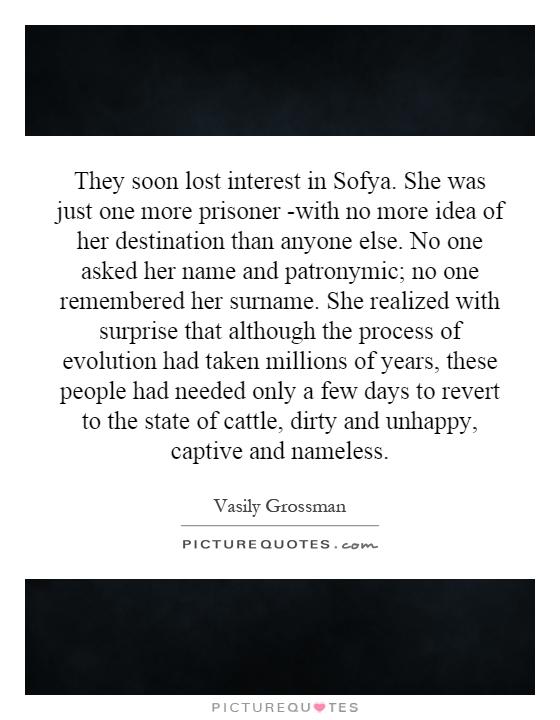 They soon lost interest in Sofya. She was just one more prisoner -with no more idea of her destination than anyone else. No one asked her name and patronymic; no one remembered her surname. She realized with surprise that although the process of evolution had taken millions of years, these people had needed only a few days to revert to the state of cattle, dirty and unhappy, captive and nameless.

Vasily Grossman

PICTURE QUOTES . com

PICTUREQUOTES